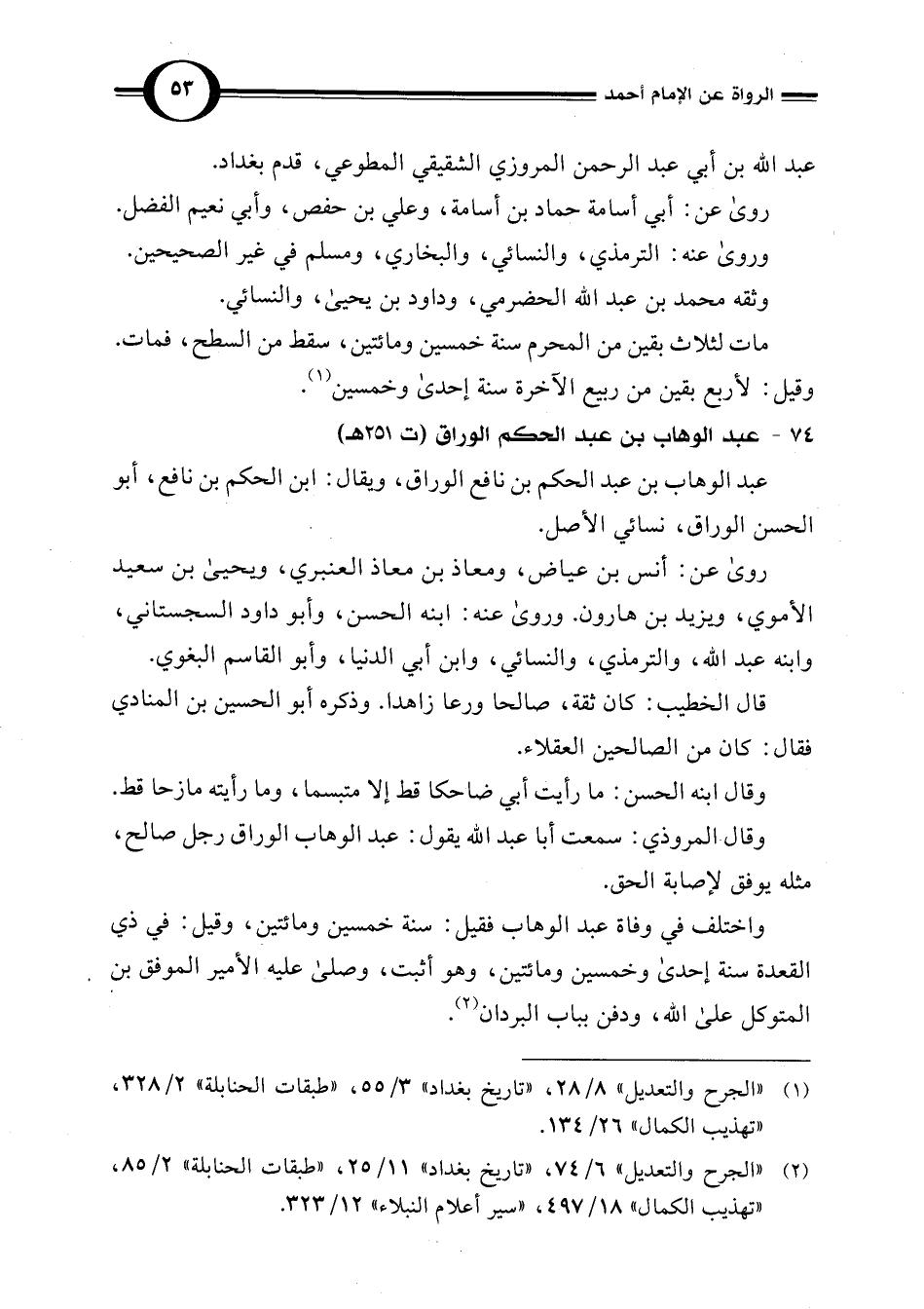 الرواة عن الإمام أحمد ٥٣

عبد الله بن أبي عبد الرحمن المروزي الشقيقي المطوعي، قدم بغداد.

روىٰ عن: أبي أسامة حماد بن أسامة، وعلي بن حفص، وأبي نعيم الفضل.

وروىٰ عنه: الترمذي، والنسائي، والبخاري، ومسلم في غير الصحيحين.

وثقه محمد بن عبد الله الحضرمي، وداود بن يحيىٰ، والنسائي.

مات لثلاث بقين من المحرم سنة خمسين ومائتين، سقط من السطح، فمات. وقيل: لأربع بقين من ربيع الآخرة سنة إحدىٰ وخمسين$^{(١)}$.

٧٤ - عبد الوهاب بن عبد الحكم الوراق (ت ٢٥١هـ)

عبد الوهاب بن عبد الحكم بن نافع الوراق، ويقال: ابن الحكم بن نافع، أبو الحسن الوراق، نسائي الأصل.

روىٰ عن: أنس بن عياض، ومعاذ بن معاذ العنبري، ويحيىٰ بن سعيد الأموي، ويزيد بن هارون. وروىٰ عنه: ابنه الحسن، وأبو داود السجستاني، وابنه عبد الله، والترمذي، والنسائي، وابن أبي الدنيا، وأبو القاسم البغوي.

قال الخطيب: كان ثقة، صالحا ورعا زاهدا. وذكره أبو الحسين بن المنادي فقال: كان من الصالحين العقلاء.

وقال ابنه الحسن: ما رأيت أبي ضاحكا قط إلا متبسما، وما رأيته مازحا قط.

وقال المروذي: سمعت أبا عبد الله يقول: عبد الوهاب الوراق رجل صالح، مثله يوفق لإصابة الحق.

واختلف في وفاة عبد الوهاب فقيل: سنة خمسين ومائتين، وقيل: في ذي القعدة سنة إحدىٰ وخمسين ومائتين، وهو أثبت، وصلىٰ عليه الأمير الموفق بن المتوكل علىٰ الله، ودفن بباب البردان$^{(٢)}$.

(١) «الجرح والتعديل» ٨/ ٢٨، «تاريخ بغداد» ٣/ ٥٥، «طبقات الحنابلة» ٢/ ٣٢٨، «تهذيب الكمال» ٢٦/ ١٣٤.

(٢) «الجرح والتعديل» ٦/ ٧٤، «تاريخ بغداد» ١١/ ٢٥، «طبقات الحنابلة» ٢/ ٨٥، «تهذيب الكمال» ١٨/ ٤٩٧، «سير أعلام النبلاء» ١٢/ ٣٢٣.